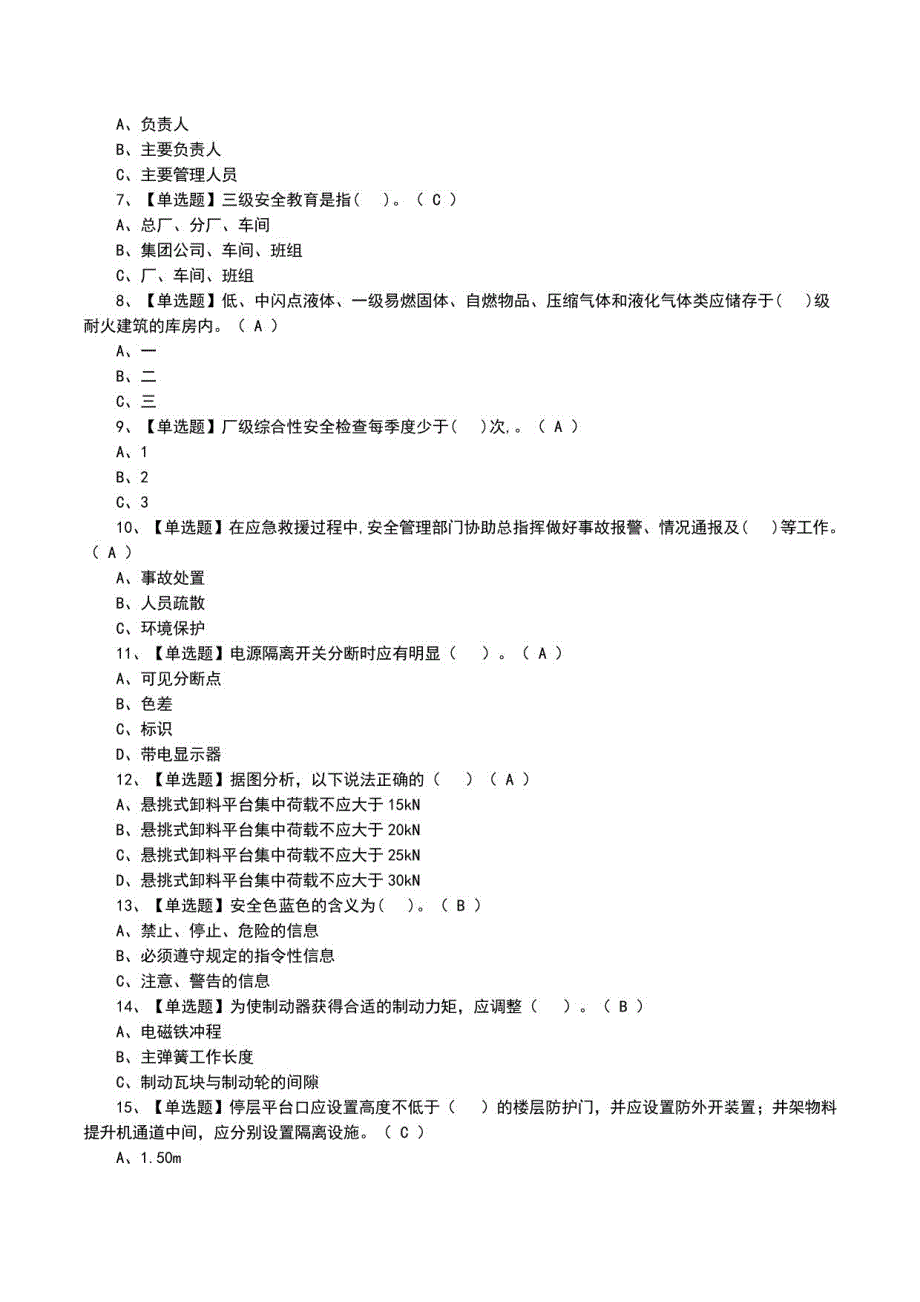 A、负责人
B、主要负责人
C、主要管理人员
7、【单选题】三级安全教育是指（ ）。（ C ）
A、总厂、分厂、车间
B、集团公司、车间、班组
C、厂、车间、班组
8、【单选题】低、中闪点液体、一级易燃固体、自燃物品、压缩气体和液化气体类应储存于（ ）级耐火建筑的库房内。（ A ）
A、一
B、二
C、三
9、【单选题】厂级综合性安全检查每季度少于（ ）次,。（ A ）
A、1
B、2
C、3
10、【单选题】在应急救援过程中,安全管理部门协助总指挥做好事故报警、情况通报及（ ）等工作。（ A ）
A、事故处置
B、人员疏散
C、环境保护
11、【单选题】电源隔离开关分断时应有明显（ ）。（ A ）
A、可见分断点
B、色差
C、标识
D、带电显示器
12、【单选题】据图分析，以下说法正确的（ ）（ A ）
A、悬挑式卸料平台集中荷载不应大于 15kN
B、悬挑式卸料平台集中荷载不应大于 20kN
C、悬挑式卸料平台集中荷载不应大于 25kN
D、悬挑式卸料平台集中荷载不应大于 30kN
13、【单选题】安全色蓝色的含义为（ ）。（ B ）
A、禁止、停止、危险的信息
B、必须遵守规定的指令性信息
C、注意、警告的信息
14、【单选题】为使制动器获得合适的制动力矩，应调整（ ）。（ B ）
A、电磁铁冲程
B、主弹簧工作长度
C、制动瓦块与制动轮的间隙
15、【单选题】停层平台口应设置高度不低于（ ）的楼层防护门，并应设置防外开装置；井架物料提升机通道中间，应分别设置隔离设施。（ C ）
A、1.50m